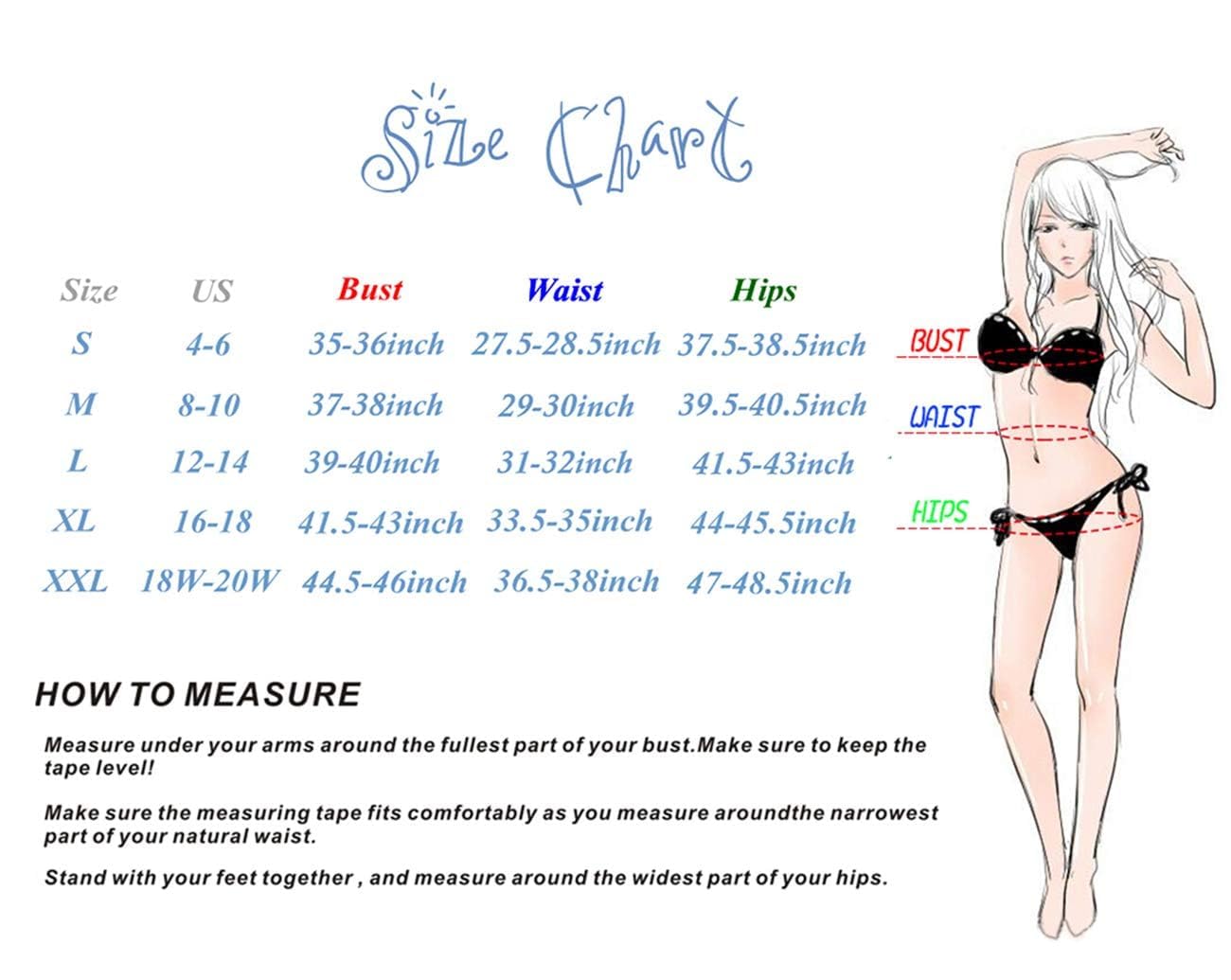 Size Chart

| Size | US | Bust | Waist | Hips |
|---|---|---|---|---|
| S | 4-6 | 35-36inch | 27.5-28.5inch | 37.5-38.5inch |
| M | 8-10 | 37-38inch | 29-30inch | 39.5-40.5inch |
| L | 12-14 | 39-40inch | 31-32inch | 41.5-43inch |
| XL | 16-18 | 41.5-43inch | 33.5-35inch | 44-45.5inch |
| XXL | 18W-20W | 44.5-46inch | 36.5-38inch | 47-48.5inch |

BUST
WAIST
HIPS

HOW TO MEASURE

Measure under your arms around the fullest part of your bust.Make sure to keep the tape level!

Make sure the measuring tape fits comfortably as you measure aroundthe narrowest part of your natural waist.

Stand with your feet together , and measure around the widest part of your hips.